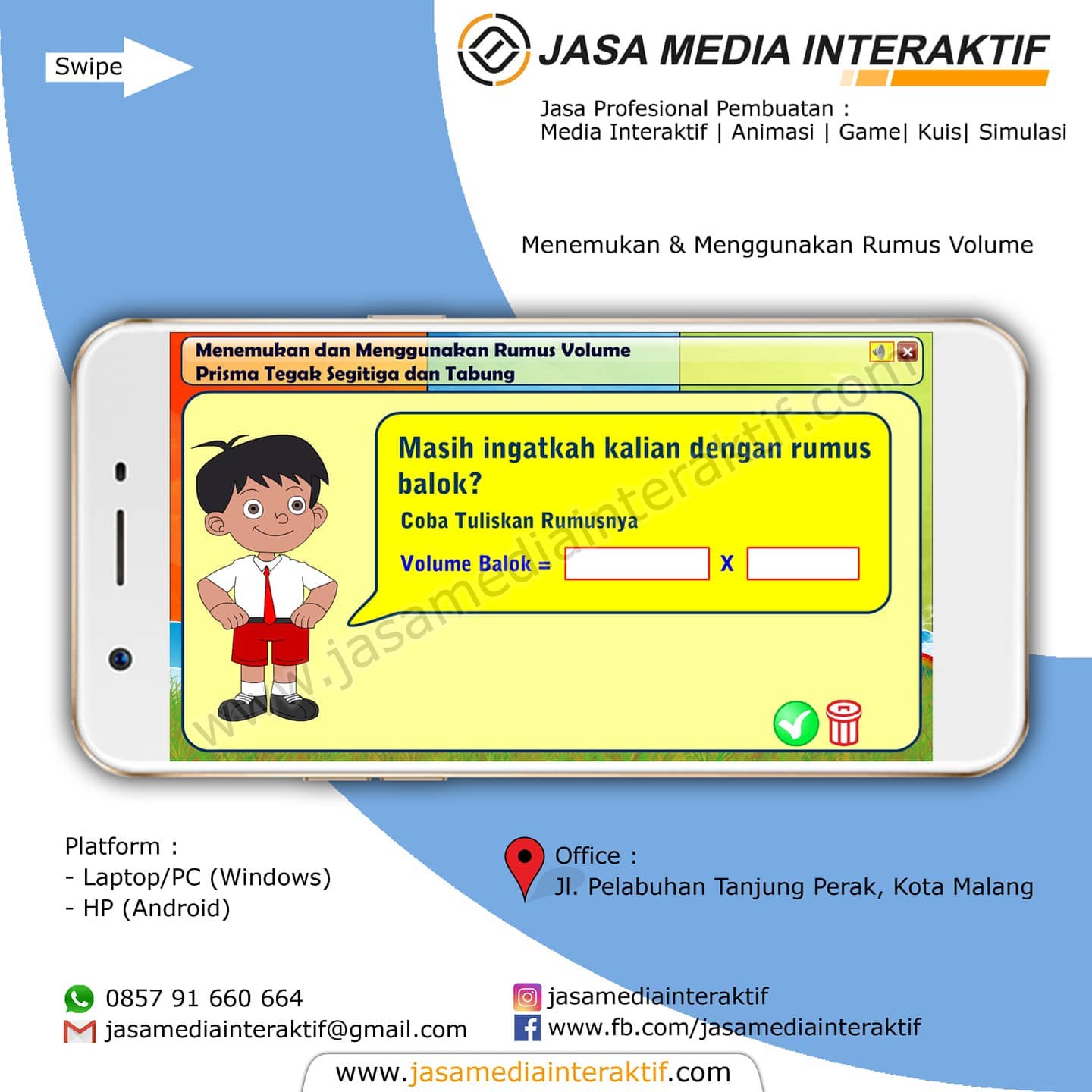 Swipe

JASA MEDIA INTERAKTIF

Jasa Profesional Pembuatan :
Media Interaktif | Animasi | Game| Kuis| Simulasi

Menemukan & Menggunakan Rumus Volume

Menemukan dan Menggunakan Rumus Volume
Prisma Tegak Segitiga dan Tabung

Masih ingatkah kalian dengan rumus balok?

Coba Tuliskan Rumusnya

Volume Balok = X

www.jasamediainteraktif.com

Platform :
- Laptop/PC (Windows)
- HP (Android)

Office :
Jl. Pelabuhan Tanjung Perak, Kota Malang

0857 91 660 664
jasamediainteraktif@gmail.com

jasamediainteraktif
www.fb.com/jasamediainteraktif

www.jasamediainteraktif.com